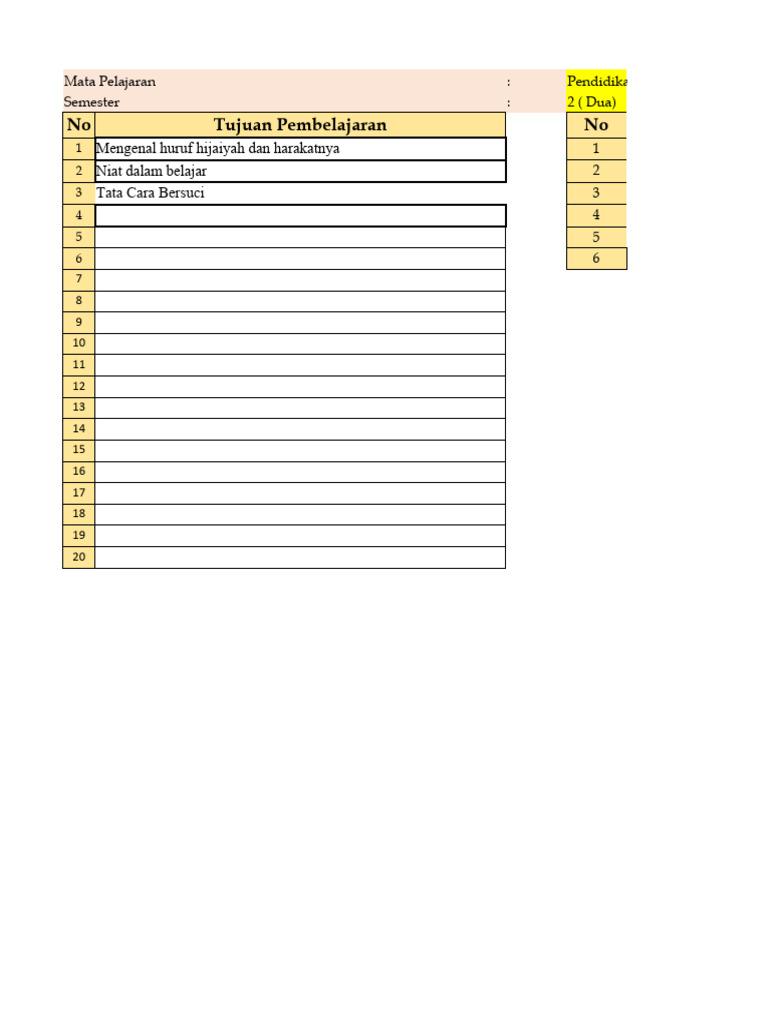 Mata Pelajaran : Pendidika
Semester : 2 ( Dua)

| No | Tujuan Pembelajaran |
|---|---|
| 1 | Mengenal huruf hijaiyah dan harakatnya |
| 2 | Niat dalam belajar |
| 3 | Tata Cara Bersuci |
| 4 | |
| 5 | |
| 6 | |
| 7 | |
| 8 | |
| 9 | |
| 10 | |
| 11 | |
| 12 | |
| 13 | |
| 14 | |
| 15 | |
| 16 | |
| 17 | |
| 18 | |
| 19 | |
| 20 | |

| No |
|---|
| 1 |
| 2 |
| 3 |
| 4 |
| 5 |
| 6 |